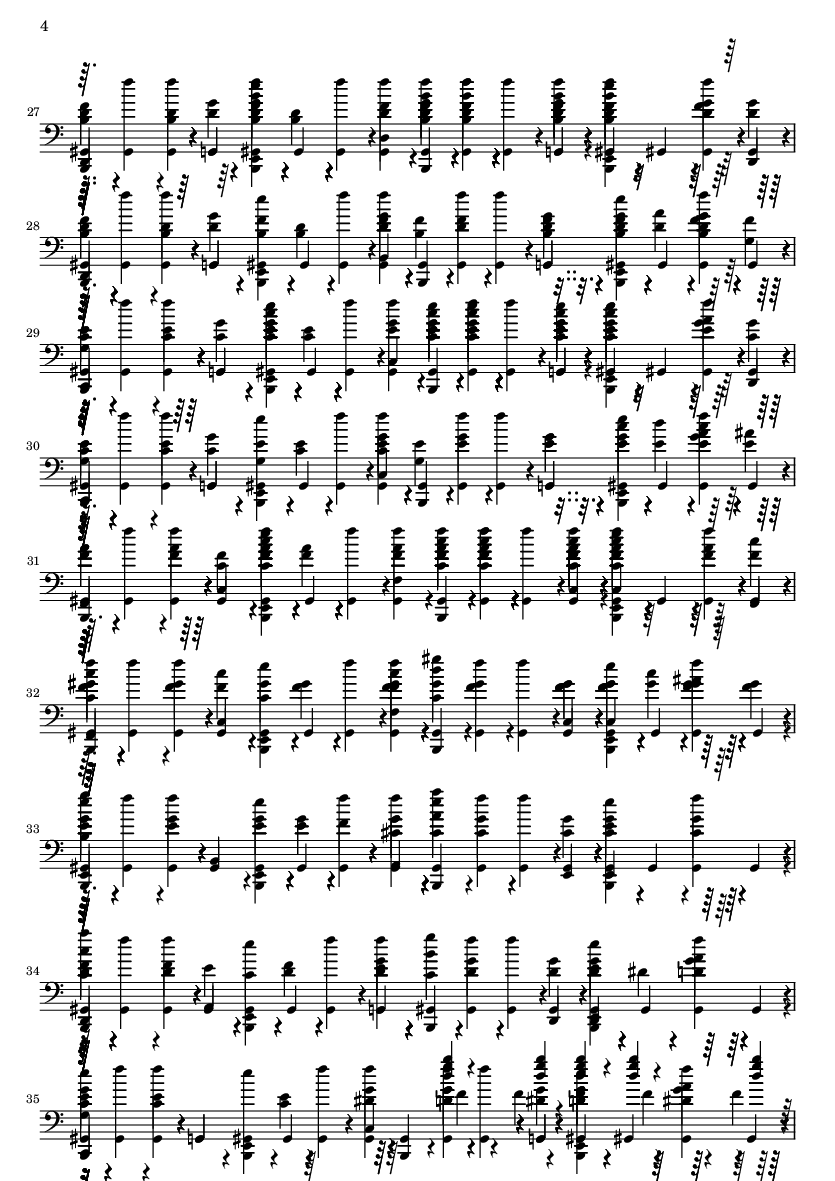 4

27

28

29

30

31

32

33

34

35